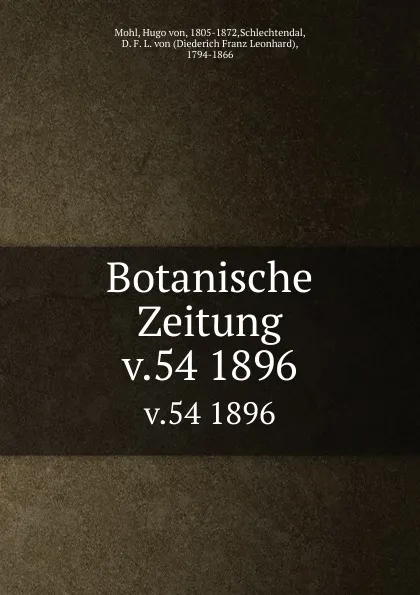 Mohl, Hugo von, 1805-1872,Schlechtendal, D. F. L. von (Diederich Franz Leonhard), 1794-1866

Botanische Zeitung v.54 1896

v.54 1896